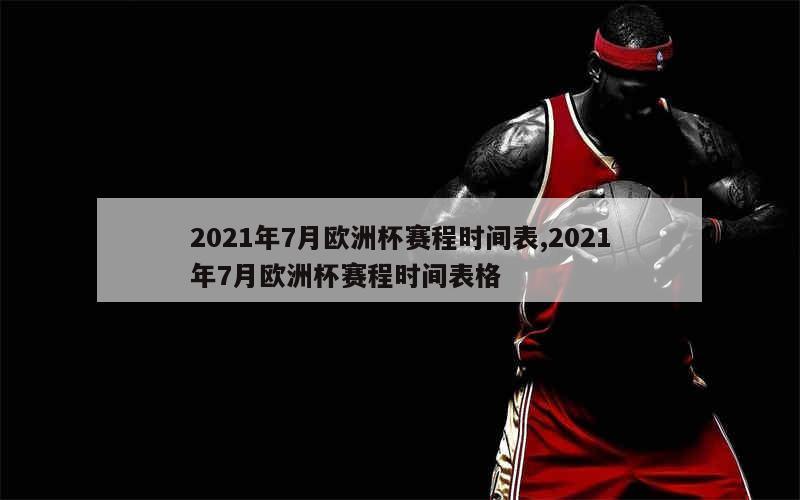 2021年7月欧洲杯赛程时间表,2021年7月欧洲杯赛程时间表格